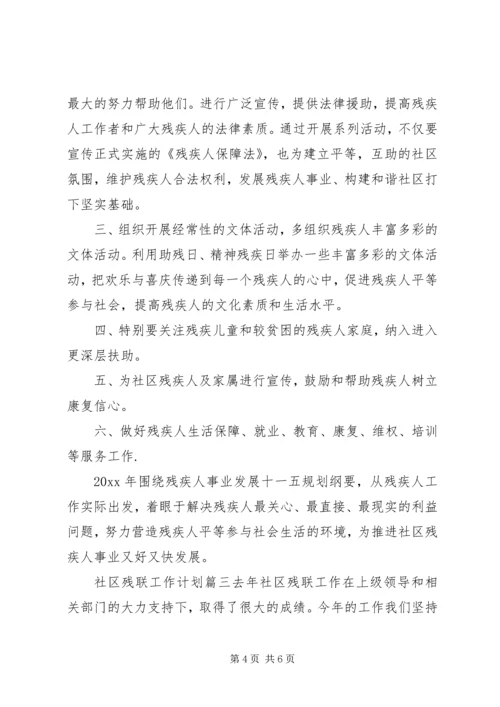 最大的努力帮助他们。进行广泛宣传，提供法律援助，提高残疾人工作者和广大残疾人的法律素质。通过开展系列活动，不仅要宣传正式实施的《残疾人保障法》，也为建立平等，互助的社区氛围，维护残疾人合法权利，发展残疾人事业、构建和谐社区打下坚实基础。

三、组织开展经常性的文体活动，多组织残疾人丰富多彩的文体活动。利用助残日、精神残疾日举办一些丰富多彩的文体活动，把欢乐与喜庆传递到每一个残疾人的心中，促进残疾人平等参与社会，提高残疾人的文化素质和生活水平。

四、特别要关注残疾儿童和较贫困的残疾人家庭，纳入进入更深层扶助。

五、为社区残疾人及家属进行宣传，鼓励和帮助残疾人树立康复信心。

六、做好残疾人生活保障、就业、教育、康复、维权、培训等服务工作.

20xx 年围绕残疾人事业发展十一五规划纲要，从残疾人工作实际出发，着眼于解决残疾人最关心、最直接、最现实的利益问题，努力营造残疾人平等参与社会生活的环境，为推进社区残疾人事业又好又快发展。

社区残联工作计划篇三去年社区残联工作在上级领导和相关部门的大力支持下，取得了很大的成绩。今年的工作我们坚持

第 4 页 共 6 页